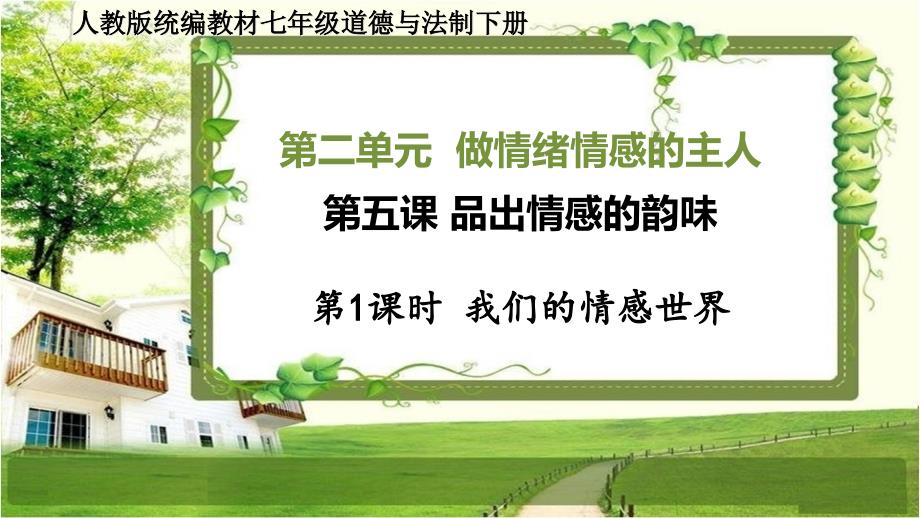 人教版统编教材七年级道德与法制下册

第二单元 做情绪情感的主人

第五课 品出情感的韵味

第1课时 我们的情感世界